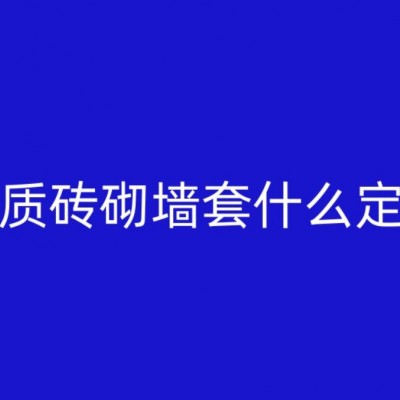 质砖砌墙套什么定